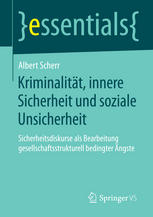 }essentials{

Albert Scherr

Kriminalität, innere Sicherheit und soziale Unsicherheit

Sicherheitsdiskurse als Bearbeitung gesellschaftsstrukturell bedingter Ängste

Springer VS